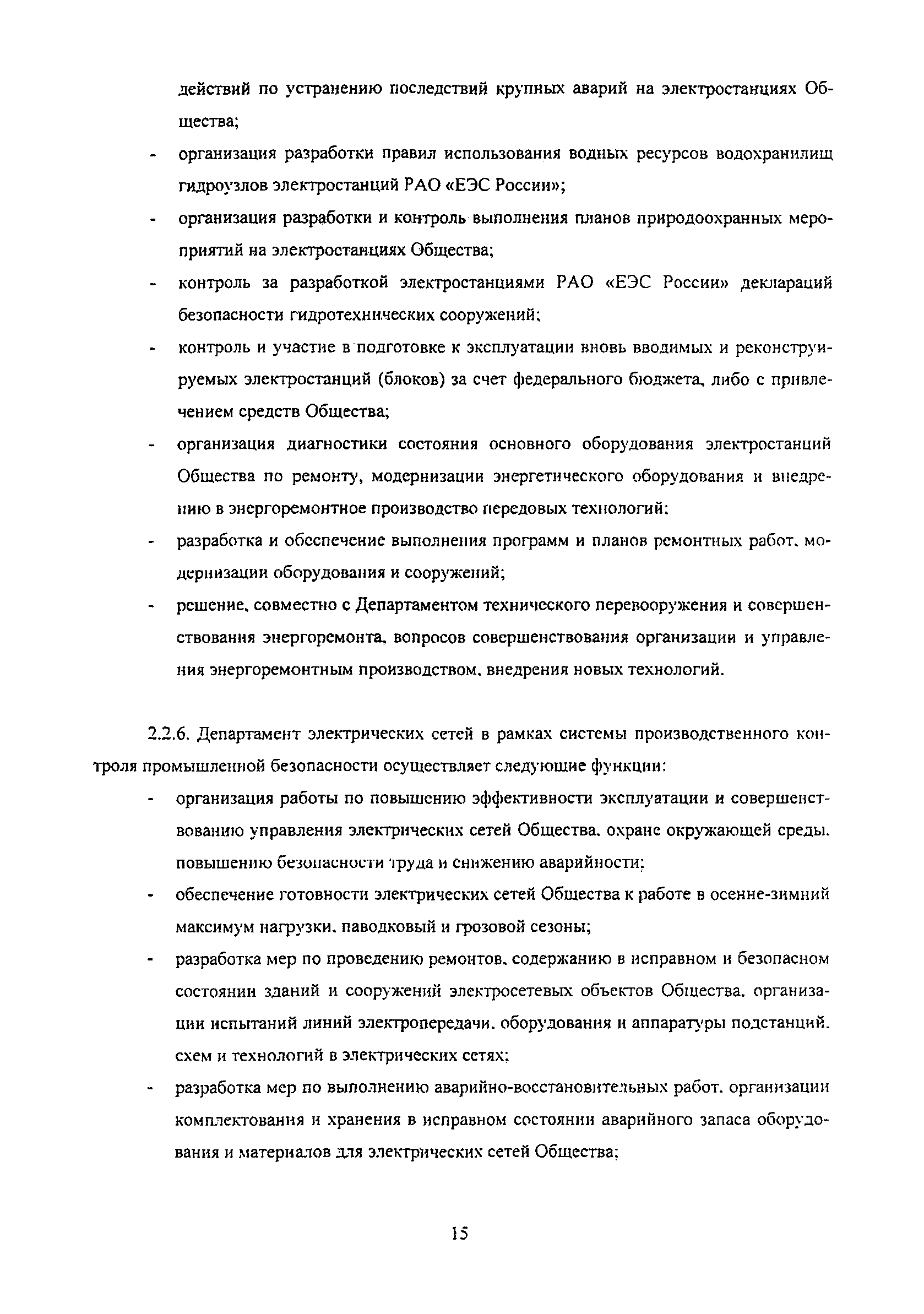 действий по устранению последствий крупных аварий на электростанциях Общества;

- организация разработки правил использования водных ресурсов водохранилищ гидроузлов электростанций РАО «ЕЭС России»;
- организация разработки и контроль выполнения планов природоохранных мероприятий на электростанциях Общества;
- контроль за разработкой электростанциями РАО «ЕЭС России» деклараций безопасности гидротехнических сооружений;
- контроль и участие в подготовке к эксплуатации вновь вводимых и реконструируемых электростанций (блоков) за счет федерального бюджета, либо с привлечением средств Общества;
- организация диагностики состояния основного оборудования электростанций Общества по ремонту, модернизации энергетического оборудования и внедрению в энергоремонтное производство передовых технологий;
- разработка и обеспечение выполнения программ и планов ремонтных работ, модернизации оборудования и сооружений;
- решение, совместно с Департаментом технического перевооружения и совершенствования энергоремонта, вопросов совершенствования организации и управления энергоремонтным производством, внедрения новых технологий.

2.2.6. Департамент электрических сетей в рамках системы производственного контроля промышленной безопасности осуществляет следующие функции:

- организация работы по повышению эффективности эксплуатации и совершенствованию управления электрических сетей Общества, охране окружающей среды, повышению безопасности труда и снижению аварийности;
- обеспечение готовности электрических сетей Общества к работе в осенне-зимний максимум нагрузки, паводковый и грозовой сезоны;
- разработка мер по проведению ремонтов, содержанию в исправном и безопасном состоянии зданий и сооружений электросетевых объектов Общества, организации испытаний линий электропередачи, оборудования и аппаратуры подстанций, схем и технологий в электрических сетях;
- разработка мер по выполнению аварийно-восстановительных работ, организации комплектования и хранения в исправном состоянии аварийного запаса оборудования и материалов для электрических сетей Общества;

15